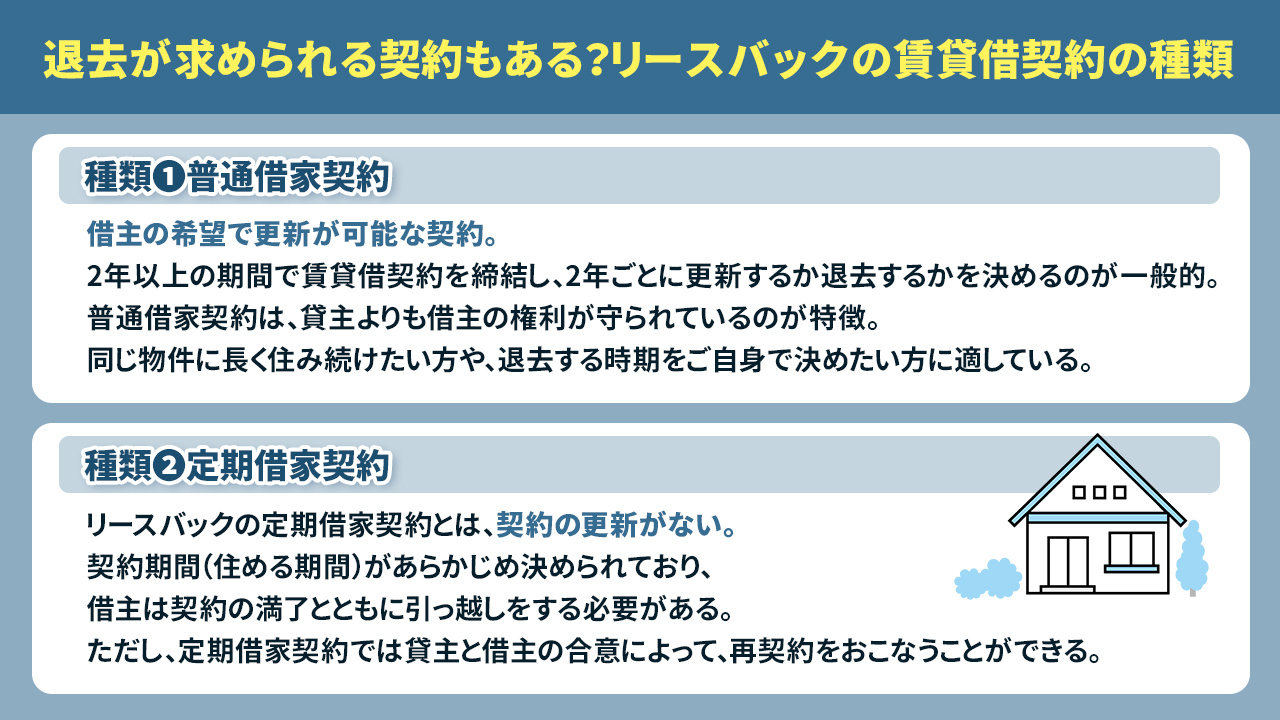 退去が求められる契約もある?リースバックの賃貸借契約の種類

種類❶普通借家契約

借主の希望で更新が可能な契約。
2年以上の期間で賃貸借契約を締結し、2年ごとに更新するか退去するかを決めるのが一般的。
普通借家契約は、貸主よりも借主の権利が守られているのが特徴。
同じ物件に長く住み続けたい方や、退去する時期をご自身で決めたい方に適している。

種類❷定期借家契約

リースバックの定期借家契約とは、契約の更新がない。
契約期間(住める期間)があらかじめ決められており、
借主は契約の満了とともに引っ越しをする必要がある。
ただし、定期借家契約では貸主と借主の合意によって、再契約をおこなうことができる。